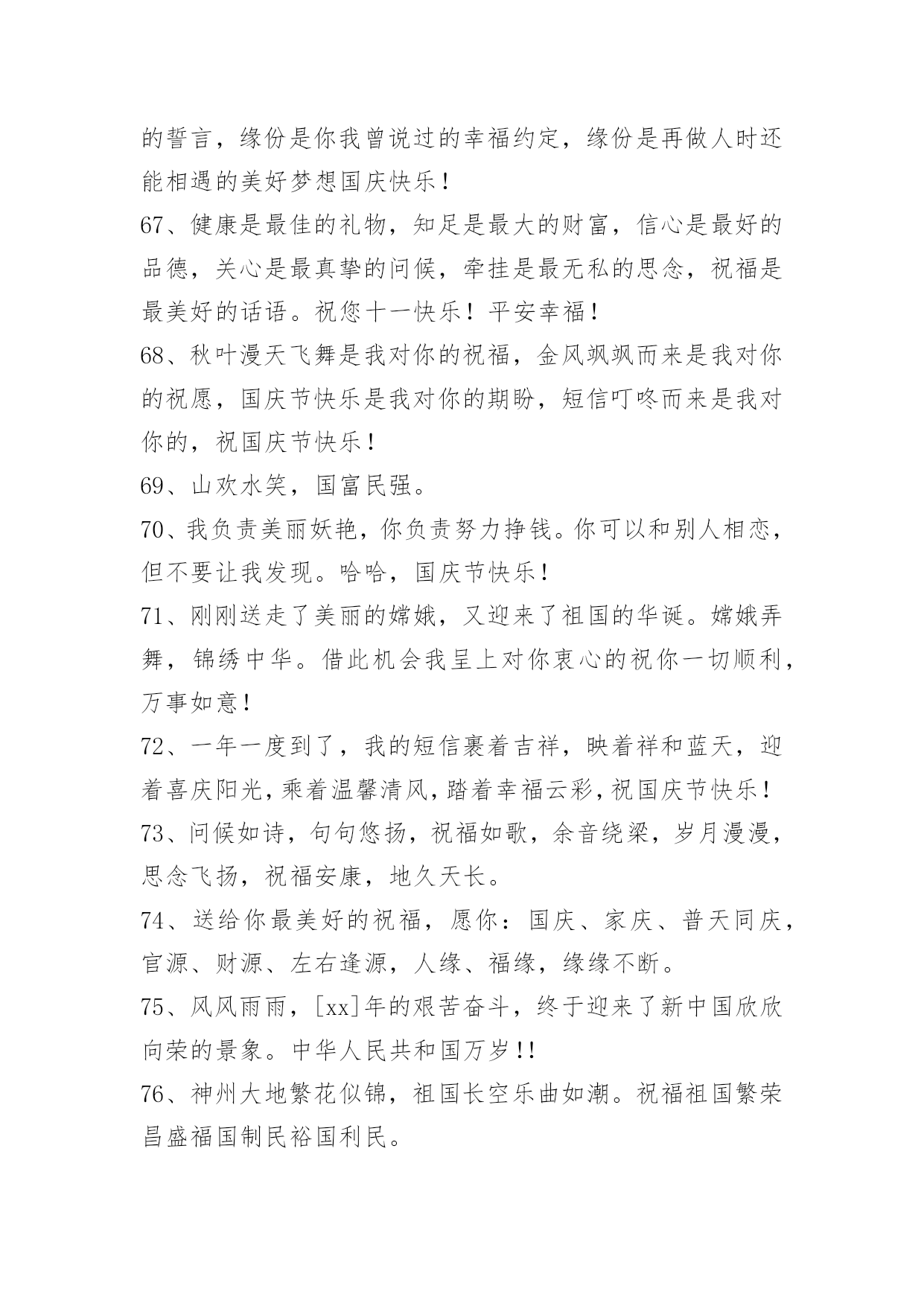 的誓言，缘份是你我曾说过的幸福约定，缘份是再做人时还能相遇的美好梦想国庆快乐！

67、健康是最佳的礼物，知足是最大的财富，信心是最好的品德，关心是最真挚的问候，牵挂是最无私的思念，祝福是最美好的话语。祝您十一快乐！平安幸福！

68、秋叶漫天飞舞是我对你的祝福，金风飒飒而来是我对你的祝愿，国庆节快乐是我对你的期盼，短信叮咚而来是我对你的，祝国庆节快乐！

69、山欢水笑，国富民强。

70、我负责美丽妖艳，你负责努力挣钱。你可以和别人相恋，但不要让我发现。哈哈，国庆节快乐！

71、刚刚送走了美丽的嫦娥，又迎来了祖国的华诞。嫦娥弄舞，锦绣中华。借此机会我呈上对你衷心的祝你一切顺利，万事如意！

72、一年一度到了，我的短信裹着吉祥，映着祥和蓝天，迎着喜庆阳光，乘着温馨清风，踏着幸福云彩，祝国庆节快乐！

73、问候如诗，句句悠扬，祝福如歌，余音绕梁，岁月漫漫，思念飞扬，祝福安康，地久天长。

74、送给你最美好的祝福，愿你：国庆、家庆、普天同庆，官源、财源、左右逢源，人缘、福缘，缘缘不断。

75、风风雨雨，[xx]年的艰苦奋斗，终于迎来了新中国欣欣向荣的景象。中华人民共和国万岁!!

76、神州大地繁花似锦，祖国长空乐曲如潮。祝福祖国繁荣昌盛福国制民裕国利民。